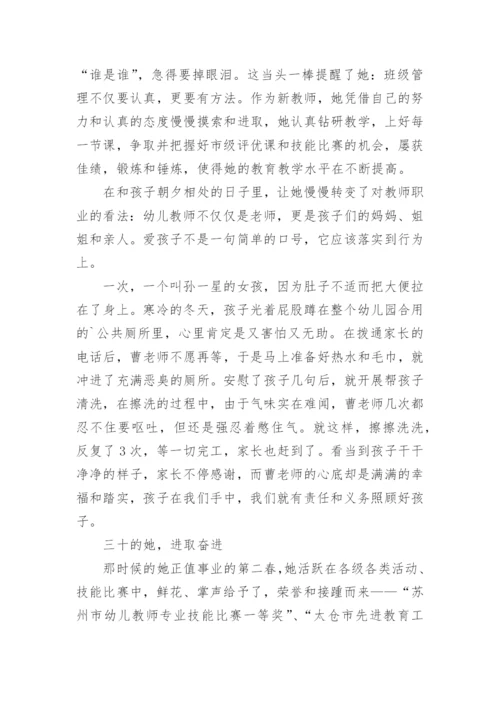 “谁是谁”，急得要掉眼泪。这当头一棒提醒了她：班级管理不仅要认真，更要有方法。作为新教师，她凭借自己的努力和认真的态度慢慢摸索和进取，她认真钻研教学，上好每一节课，争取并把握好市级评优课和技能比赛的机会，屡获佳绩，锻炼和锤炼，使得她的教育教学水平在不断提高。

在和孩子朝夕相处的日子里，让她慢慢转变了对教师职业的看法：幼儿教师不仅仅是老师，更是孩子们的妈妈、姐姐和亲人。爱孩子不是一句简单的口号，它应该落实到行为上。

一次，一个叫孙一星的女孩，因为肚子不适而把大便拉在了身上。寒冷的冬天，孩子光着屁股蹲在整个幼儿园合用的`公共厕所里，心里肯定是又害怕又无助。在拨通家长的电话后，曹老师不愿再等，于是马上准备好热水和毛巾，就冲进了充满恶臭的厕所。安慰了孩子几句后，就开展帮孩子清洗，在擦洗的过程中，由于气味实在难闻，曹老师几次都忍不住要呕吐，但还是强忍着憋住气。就这样，擦擦洗洗，反复了3次，等一切完工，家长也赶到了。看当到孩子干干净净的样子，家长不停感谢，而曹老师的心底却是满满的幸福和踏实，孩子在我们手中，我们就有责任和义务照顾好孩子。

三十的她，进取奋进

那时候的她正值事业的第二春，她活跃在各级各类活动、技能比赛中，鲜花、掌声给予了，荣誉和接踵而来——“苏州市幼儿教师专业技能比赛一等奖”、“太仓市先进教育工